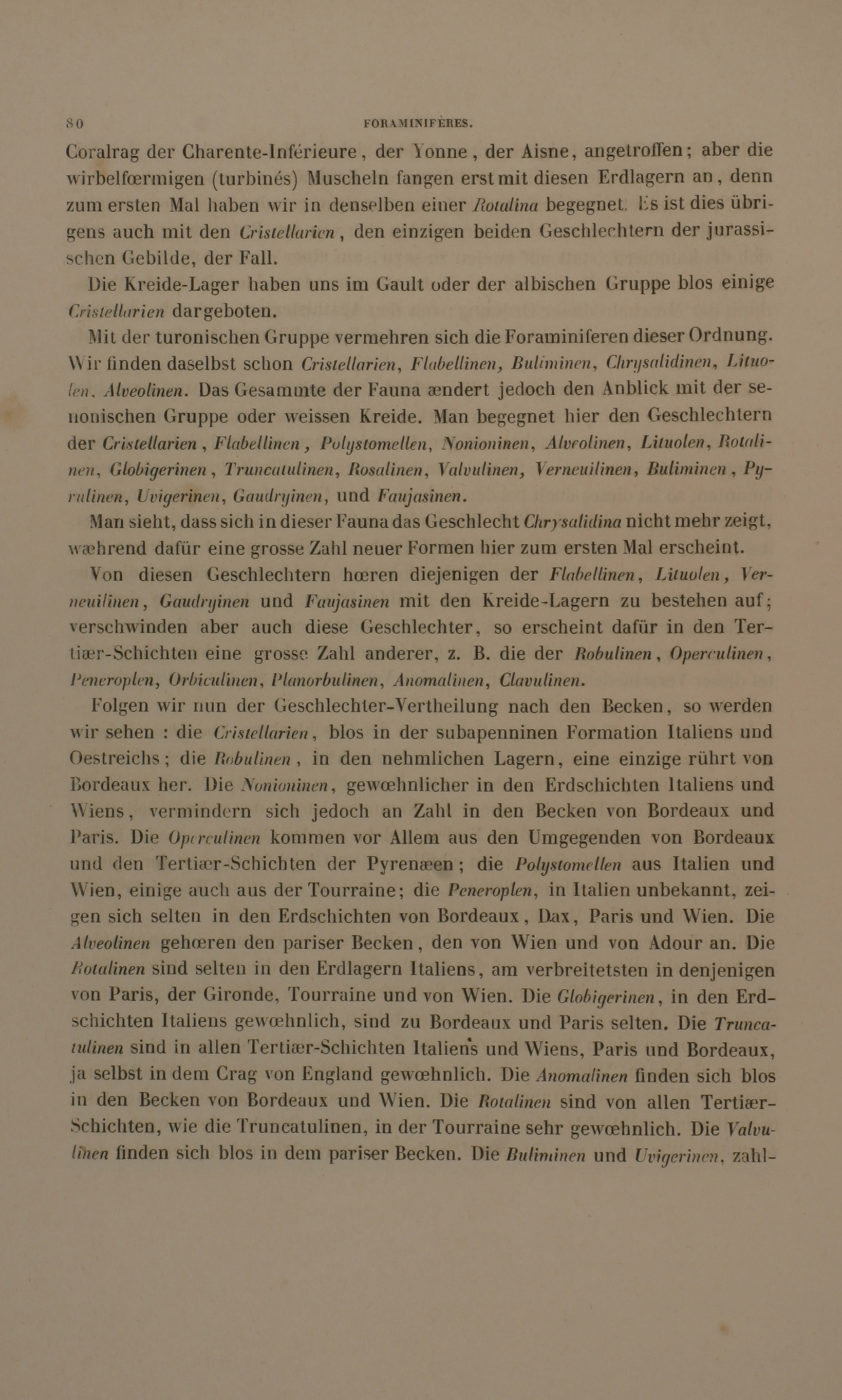 80 FORAMINIFÈRES.

Coralrag der Charente-Inférieure, der Yonne, der Aisne, angetroffen; aber die wirbelfœrmigen (turbinés) Muscheln fangen erst mit diesen Erdlagern an, denn zum ersten Mal haben wir in denselben einer Rotalina begegnet. Es ist dies übrigens auch mit den Cristellarien, den einzigen beiden Geschlechtern der jurassischen Gebilde, der Fall.

Die Kreide-Lager haben uns im Gault oder der albischen Gruppe blos einige Cristellarien dargeboten.

Mit der turonischen Gruppe vermehren sich die Foraminiferen dieser Ordnung. Wir finden daselbst schon Cristellarien, Flabellinen, Buliminen, Chrysalidinen, Lituolen, Alveolinen. Das Gesammte der Fauna ændert jedoch den Anblick mit der senonischen Gruppe oder weissen Kreide. Man begegnet hier den Geschlechtern der Cristellarien, Flabellinen, Polystomellen, Nonioninen, Alveolinen, Lituolen, Rotalinen, Globigerinen, Truncatulinen, Rosalinen, Valvulinen, Verneuilinen, Buliminen, Pyrulinen, Uvigerinen, Gaudryinen, und Faujasinen.

Man sieht, dass sich in dieser Fauna das Geschlecht Chrysalidina nicht mehr zeigt, wæhrend dafür eine grosse Zahl neuer Formen hier zum ersten Mal erscheint.

Von diesen Geschlechtern hœren diejenigen der Flabellinen, Lituolen, Verneuilinen, Gaudryinen und Faujasinen mit den Kreide-Lagern zu bestehen auf; verschwinden aber auch diese Geschlechter, so erscheint dafür in den Tertiær-Schichten eine grosse Zahl anderer, z. B. die der Robulinen, Operculinen, Peneroplen, Orbiculinen, Planorbulinen, Anomalinen, Clavulinen.

Folgen wir nun der Geschlechter-Vertheilung nach den Becken, so werden wir sehen : die Cristellarien, blos in der subapenninen Formation Italiens und Oestreichs; die Robulinen, in den nehmlichen Lagern, eine einzige rührt von Bordeaux her. Die Nonioninen, gewœhnlicher in den Erdschichten Italiens und Wiens, vermindern sich jedoch an Zahl in den Becken von Bordeaux und Paris. Die Operculinen kommen vor Allem aus den Umgegenden von Bordeaux und den Tertiær-Schichten der Pyrenæen; die Polystomellen aus Italien und Wien, einige auch aus der Tourraine; die Peneroplen, in Italien unbekannt, zeigen sich selten in den Erdschichten von Bordeaux, Dax, Paris und Wien. Die Alveolinen gehœren den pariser Becken, den von Wien und von Adour an. Die Rotalinen sind selten in den Erdlagern Italiens, am verbreitetsten in denjenigen von Paris, der Gironde, Tourraine und von Wien. Die Globigerinen, in den Erdschichten Italiens gewœhnlich, sind zu Bordeaux und Paris selten. Die Truncatulinen sind in allen Tertiær-Schichten Italiens und Wiens, Paris und Bordeaux, ja selbst in dem Crag von England gewœhnlich. Die Anomalinen finden sich blos in den Becken von Bordeaux und Wien. Die Rotalinen sind von allen Tertiær-Schichten, wie die Truncatulinen, in der Tourraine sehr gewœhnlich. Die Valvulinen finden sich blos in dem pariser Becken. Die Buliminen und Uvigerinen, zahl-